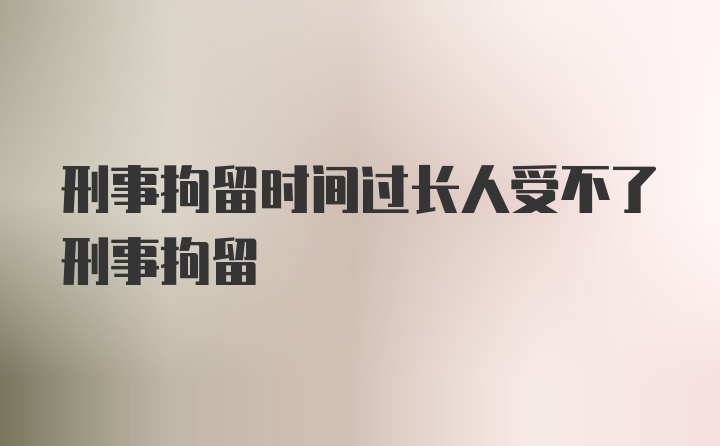 刑事拘留时间过长人受不了刑事拘留